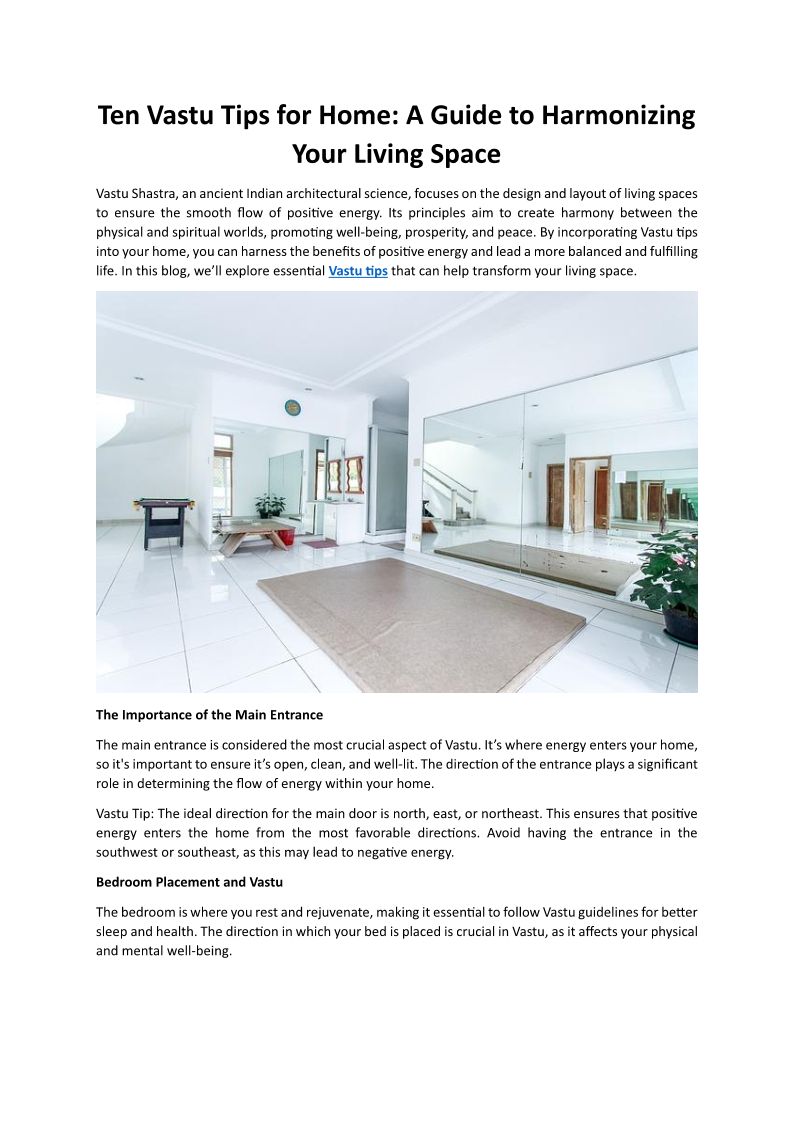 Ten Vastu Tips for Home: A Guide to Harmonizing Your Living Space

Vastu Shastra, an ancient Indian architectural science, focuses on the design and layout of living spaces to ensure the smooth flow of positive energy. Its principles aim to create harmony between the physical and spiritual worlds, promoting well-being, prosperity, and peace. By incorporating Vastu tips into your home, you can harness the benefits of positive energy and lead a more balanced and fulfilling life. In this blog, we'll explore essential Vastu tips that can help transform your living space.

The Importance of the Main Entrance

The main entrance is considered the most crucial aspect of Vastu. It's where energy enters your home, so it's important to ensure it's open, clean, and well-lit. The direction of the entrance plays a significant role in determining the flow of energy within your home.

Vastu Tip: The ideal direction for the main door is north, east, or northeast. This ensures that positive energy enters the home from the most favorable directions. Avoid having the entrance in the southwest or southeast, as this may lead to negative energy.

Bedroom Placement and Vastu

The bedroom is where you rest and rejuvenate, making it essential to follow Vastu guidelines for better sleep and health. The direction in which your bed is placed is crucial in Vastu, as it affects your physical and mental well-being.